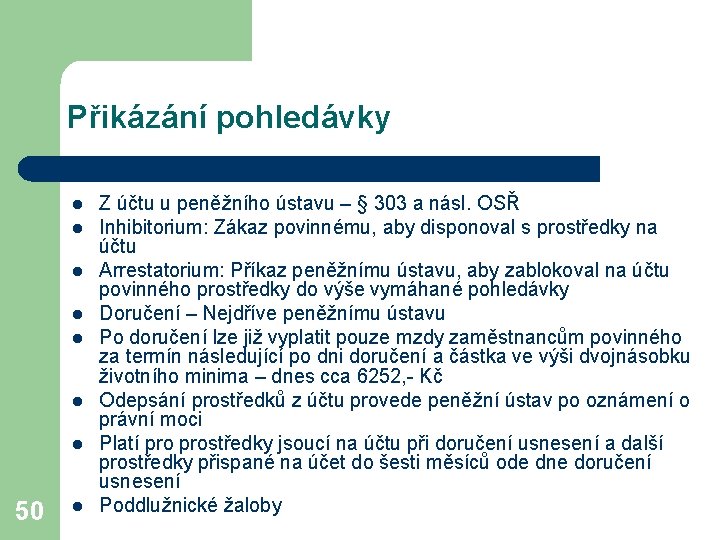 Přikázání pohledávky

- Z účtu u peněžního ústavu – § 303 a násl. OSŘ
- Inhibitorium: Zákaz povinnému, aby disponoval s prostředky na účtu
- Arrestatorium: Příkaz peněžnímu ústavu, aby zablokoval na účtu povinného prostředky do výše vymáhané pohledávky
- Doručení – Nejdříve peněžnímu ústavu
- Po doručení lze již vyplatit pouze mzdy zaměstnancům povinného za termín následující po dni doručení a částka ve výši dvojnásobku životního minima – dnes cca 6252,- Kč
- Odepsání prostředků z účtu provede peněžní ústav po oznámení o právní moci
- Platí pro prostředky jsoucí na účtu při doručení usnesení a další prostředky připsané na účet do šesti měsíců ode dne doručení usnesení
- Poddlužnické žaloby

50